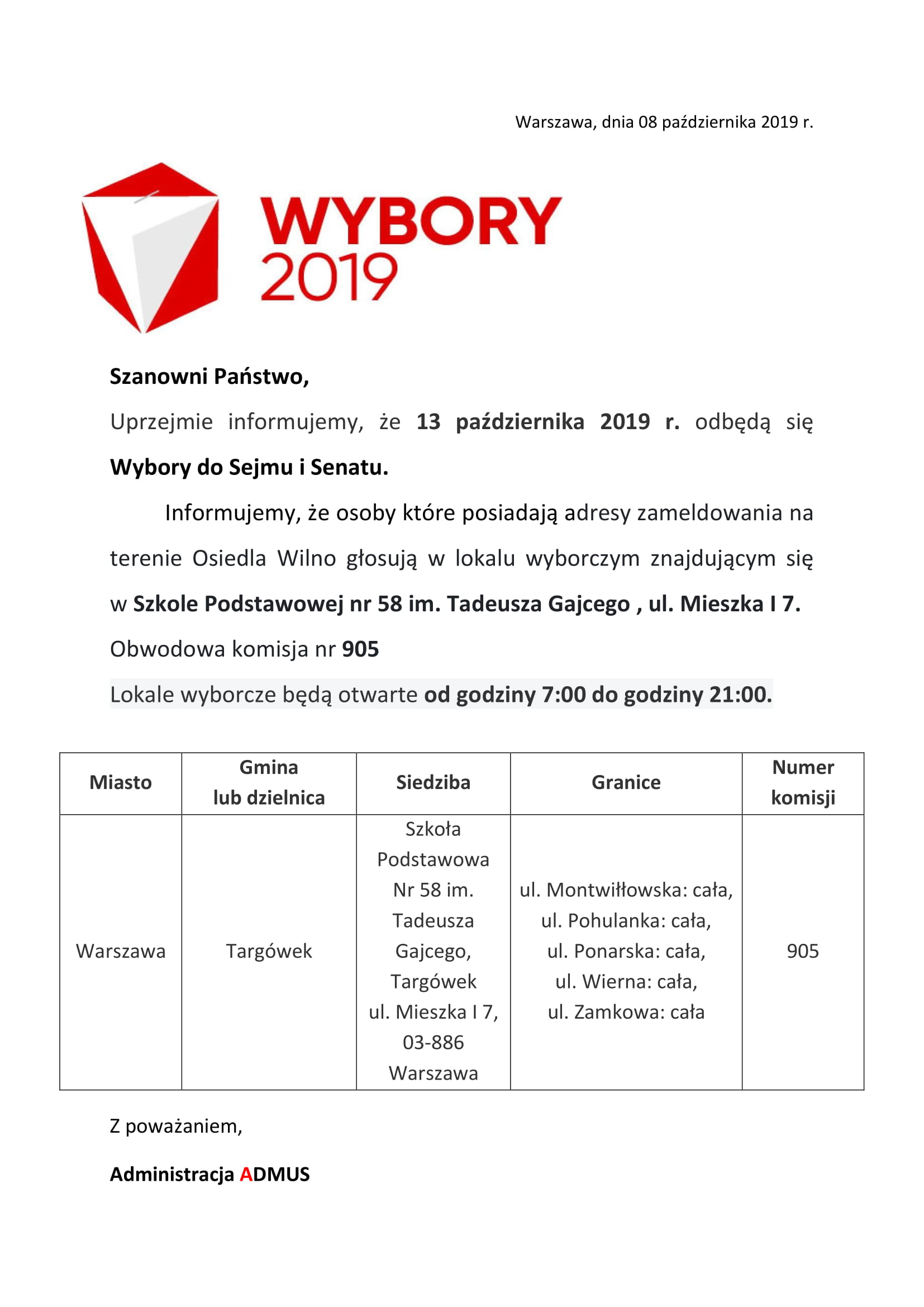 Warszawa, dnia 08 października 2019 r.

WYBORY
2019

Szanowni Państwo,

Uprzejmie informujemy, że 13 października 2019 r. odbędą się Wybory do Sejmu i Senatu.

Informujemy, że osoby które posiadają adresy zameldowania na terenie Osiedla Wilno głosują w lokalu wyborczym znajdującym się w Szkole Podstawowej nr 58 im. Tadeusza Gajcego , ul. Mieszka I 7.

Obwodowa komisja nr 905

Lokale wyborcze będą otwarte od godziny 7:00 do godziny 21:00.

| Miasto | Gmina lub dzielnica | Siedziba | Granice | Numer komisji |
|---|---|---|---|---|
| Warszawa | Targówek | Szkoła Podstawowa Nr 58 im. Tadeusza Gajcego, Targówek ul. Mieszka I 7, 03-886 Warszawa | ul. Montwiłłowska: cała, ul. Pohulanka: cała, ul. Ponarska: cała, ul. Wierna: cała, ul. Zamkowa: cała | 905 |

Z poważaniem,

Administracja ADMUS